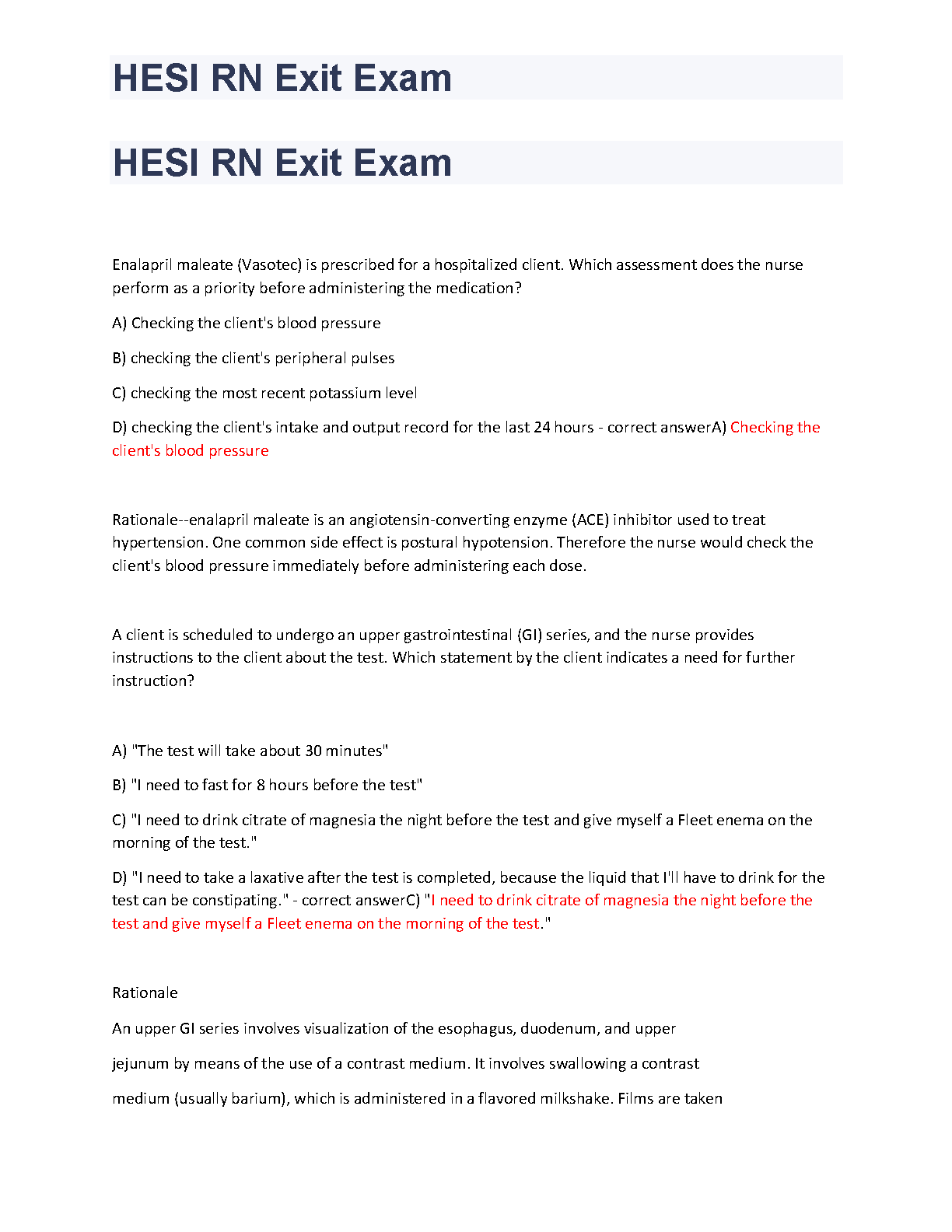 HESI RN Exit Exam

HESI RN Exit Exam

Enalapril maleate (Vasotec) is prescribed for a hospitalized client. Which assessment does the nurse perform as a priority before administering the medication?

A) Checking the client's blood pressure

B) checking the client's peripheral pulses

C) checking the most recent potassium level

D) checking the client's intake and output record for the last 24 hours - correct answerA) Checking the client's blood pressure

Rationale--enalapril maleate is an angiotensin-converting enzyme (ACE) inhibitor used to treat hypertension. One common side effect is postural hypotension. Therefore the nurse would check the client's blood pressure immediately before administering each dose.

A client is scheduled to undergo an upper gastrointestinal (GI) series, and the nurse provides instructions to the client about the test. Which statement by the client indicates a need for further instruction?

A) "The test will take about 30 minutes"

B) "I need to fast for 8 hours before the test"

C) "I need to drink citrate of magnesia the night before the test and give myself a Fleet enema on the morning of the test."

D) "I need to take a laxative after the test is completed, because the liquid that I'll have to drink for the test can be constipating." - correct answerC) "I need to drink citrate of magnesia the night before the test and give myself a Fleet enema on the morning of the test."

Rationale

An upper GI series involves visualization of the esophagus, duodenum, and upper

jejunum by means of the use of a contrast medium. It involves swallowing a contrast

medium (usually barium), which is administered in a flavored milkshake. Films are taken